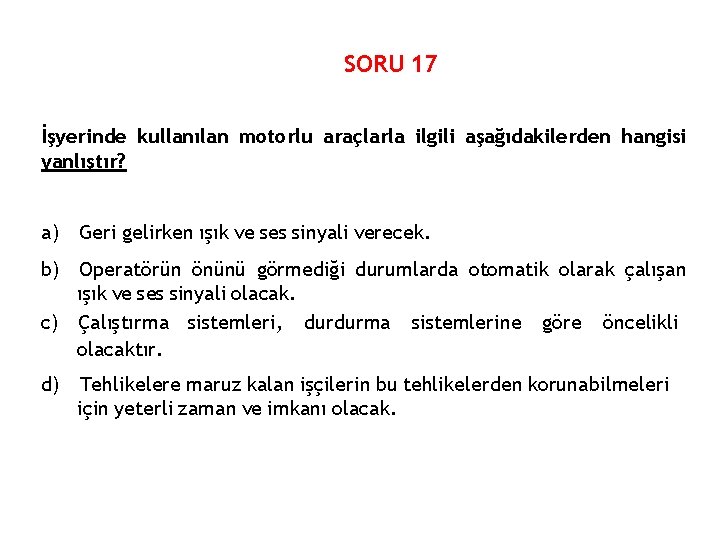 SORU 17

İşyerinde kullanılan motorlu araçlarla ilgili aşağıdakilerden hangisi yanlıştır?

a) Geri gelirken ışık ve ses sinyali verecek.

b) Operatörün önünü görmediği durumlarda otomatik olarak çalışan ışık ve ses sinyali olacak.

c) Çalıştırma sistemleri, durdurma sistemlerine göre öncelikli olacaktır.

d) Tehlikelere maruz kalan işçilerin bu tehlikelerden korunabilmeleri için yeterli zaman ve imkanı olacak.